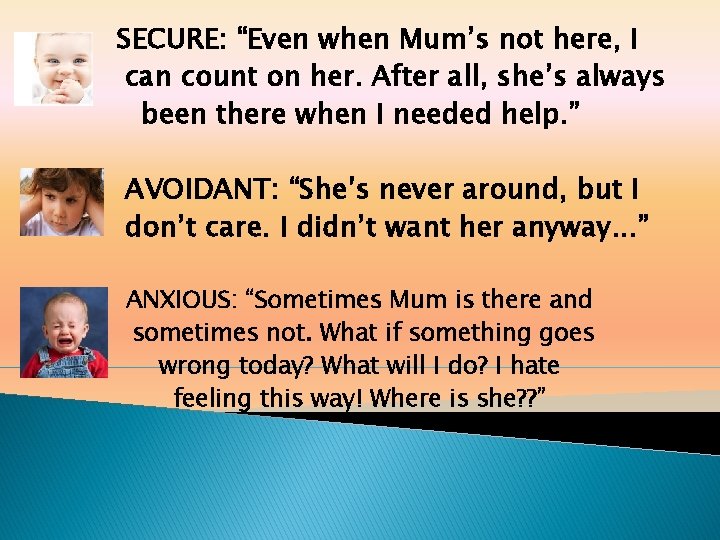 SECURE: “Even when Mum’s not here, I can count on her. After all, she’s always been there when I needed help.”

AVOIDANT: “She’s never around, but I don’t care. I didn’t want her anyway…”

ANXIOUS: “Sometimes Mum is there and sometimes not. What if something goes wrong today? What will I do? I hate feeling this way! Where is she??”